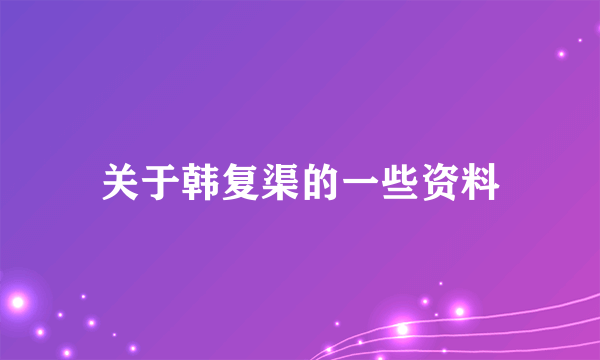 关于韩复渠的一些资料